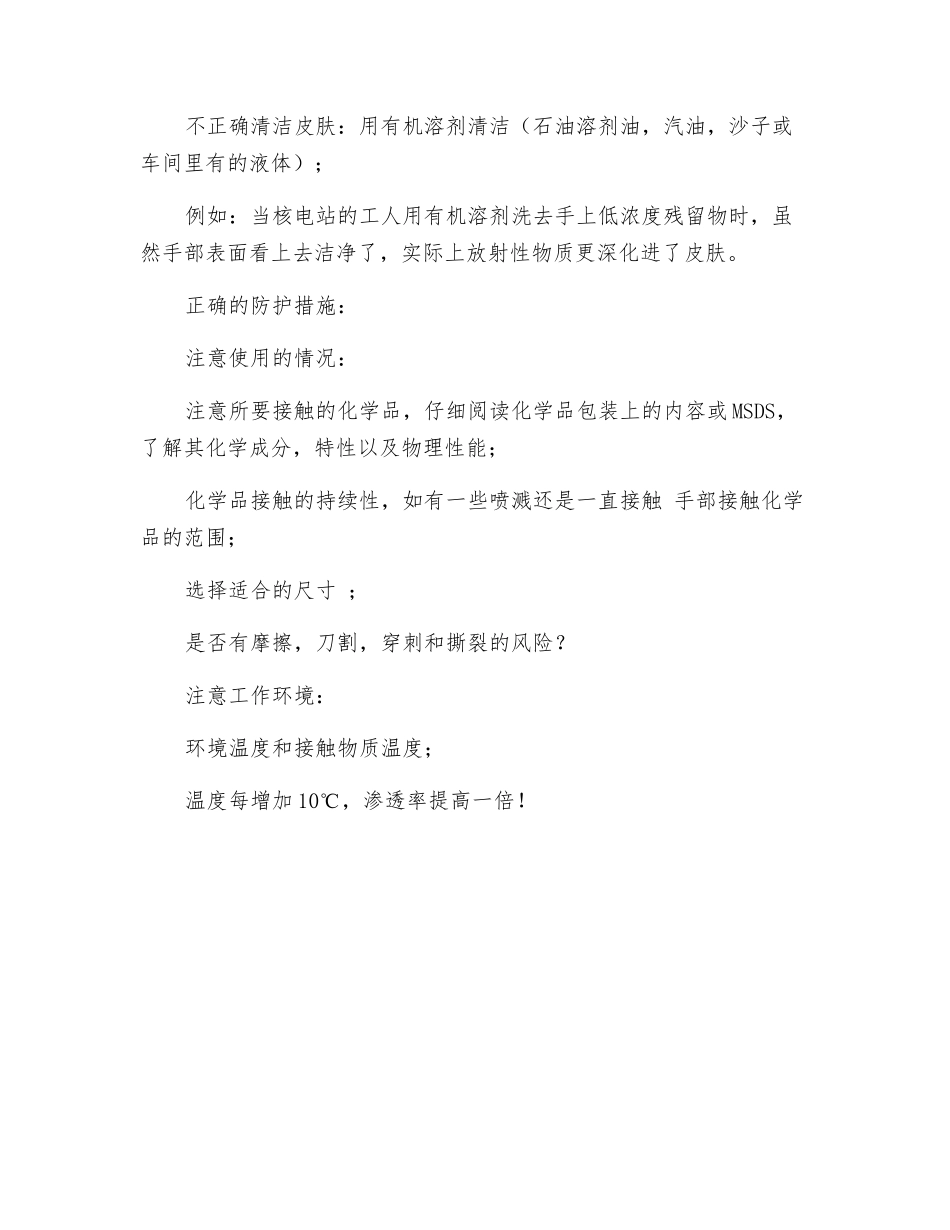 不正确清洁皮肤：用有机溶剂清洁（石油溶剂油，汽油，沙子或车间里有的液体）；

例如：当核电站的工人用有机溶剂洗去手上低浓度残留物时，虽然手部表面看上去洁净了，实际上放射性物质更深化进了皮肤。

正确的防护措施：

注意使用的情况：

注意所要接触的化学品，仔细阅读化学品包装上的内容或MSDS，了解其化学成分，特性以及物理性能；

化学品接触的持续性，如有一些喷溅还是一直接触 手部接触化学品的范围；

选择适合的尺寸 ；

是否有摩擦，刀割，穿刺和撕裂的风险？

注意工作环境：

环境温度和接触物质温度；

温度每增加10℃，渗透率提高一倍！